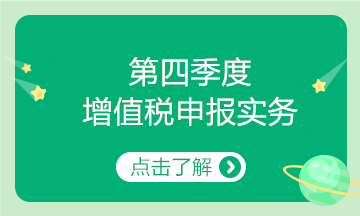 第四季度
增值税申报实务

点击了解